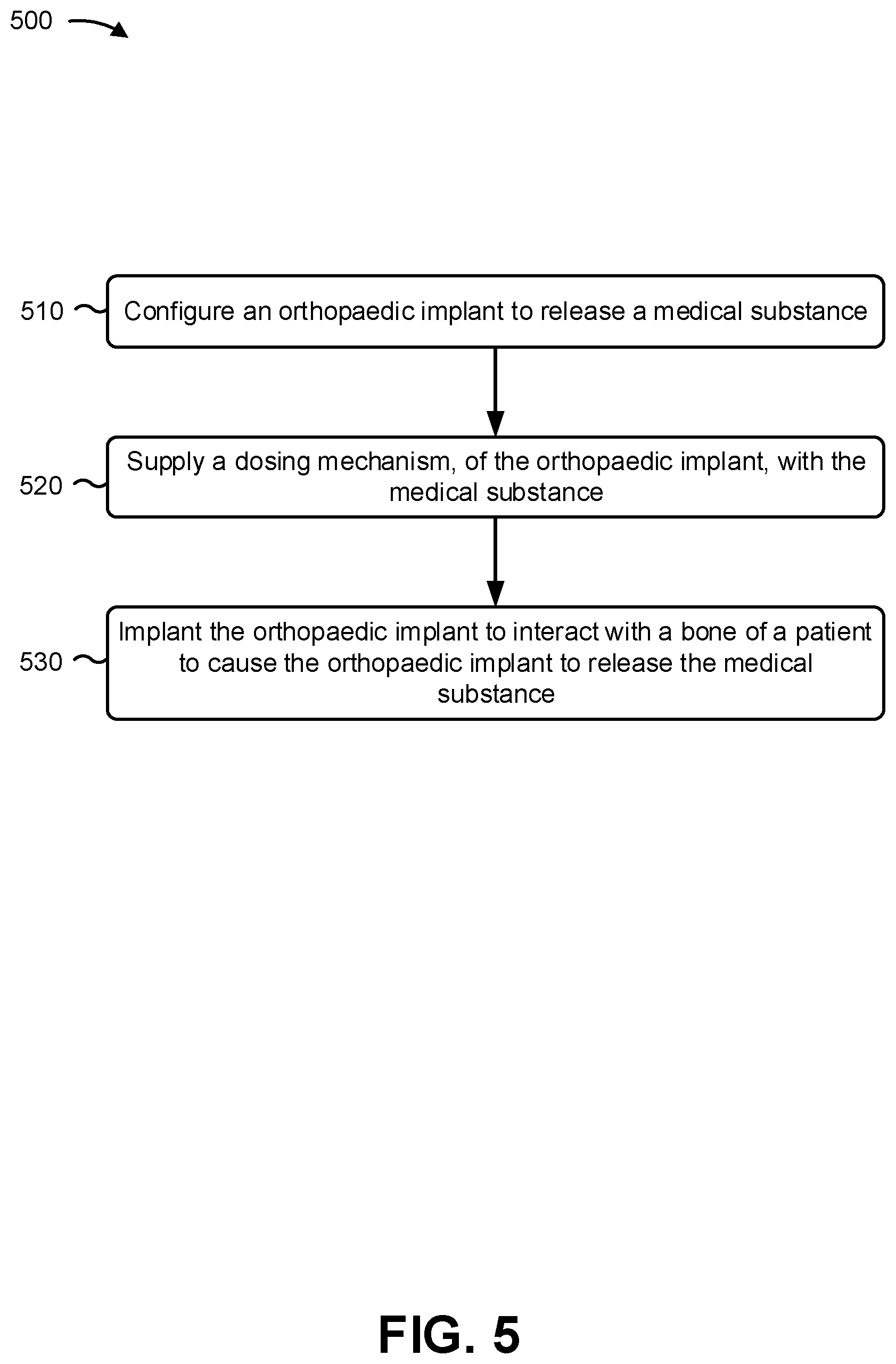 500

510 Configure an orthopaedic implant to release a medical substance

520 Supply a dosing mechanism, of the orthopaedic implant, with the medical substance

530 Implant the orthopaedic implant to interact with a bone of a patient to cause the orthopaedic implant to release the medical substance

FIG. 5